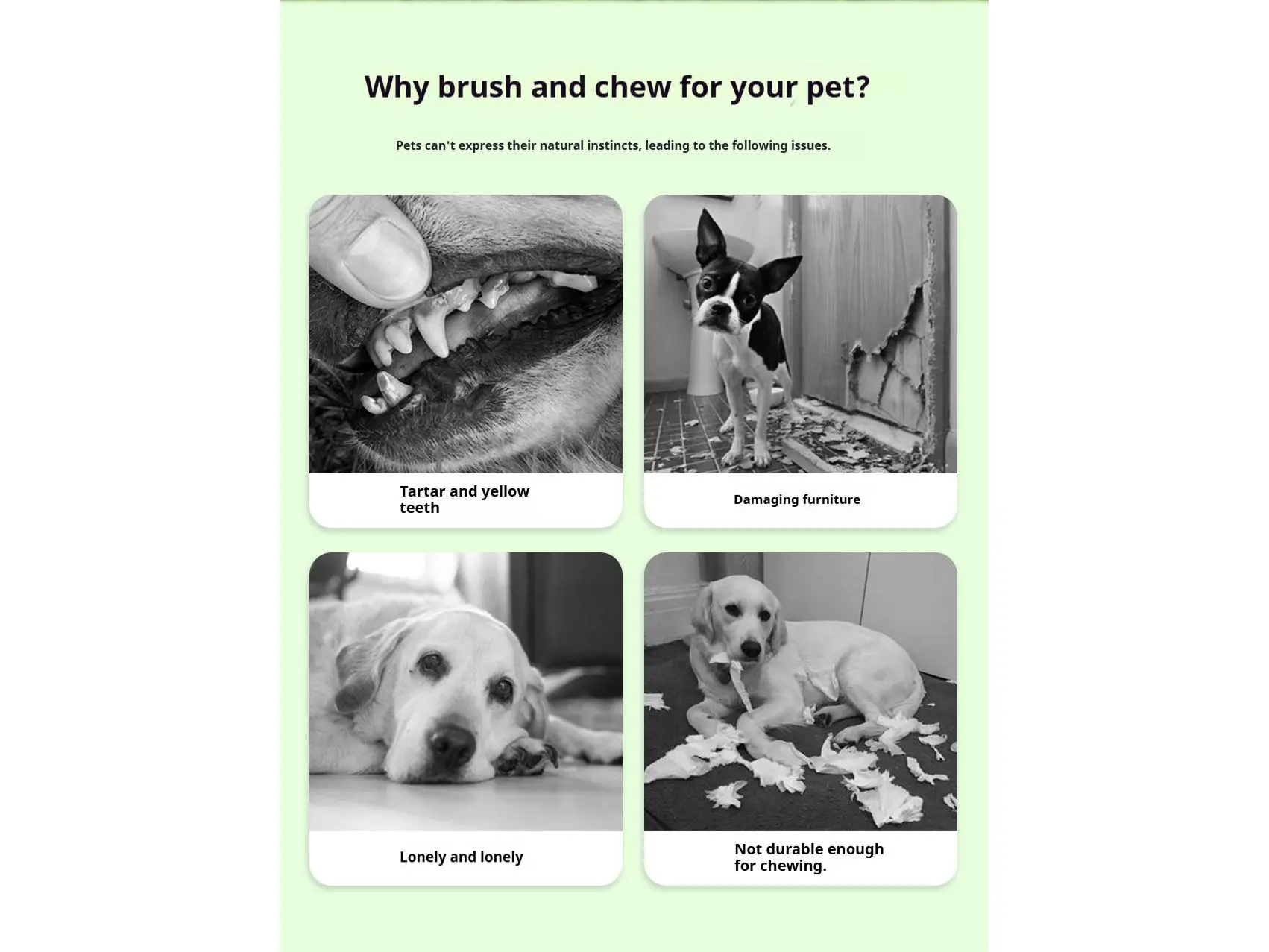 Why brush and chew for your pet?

Pets can't express their natural instincts, leading to the following issues.

Tartar and yellow teeth

Damaging furniture

Lonely and lonely

Not durable enough for chewing.